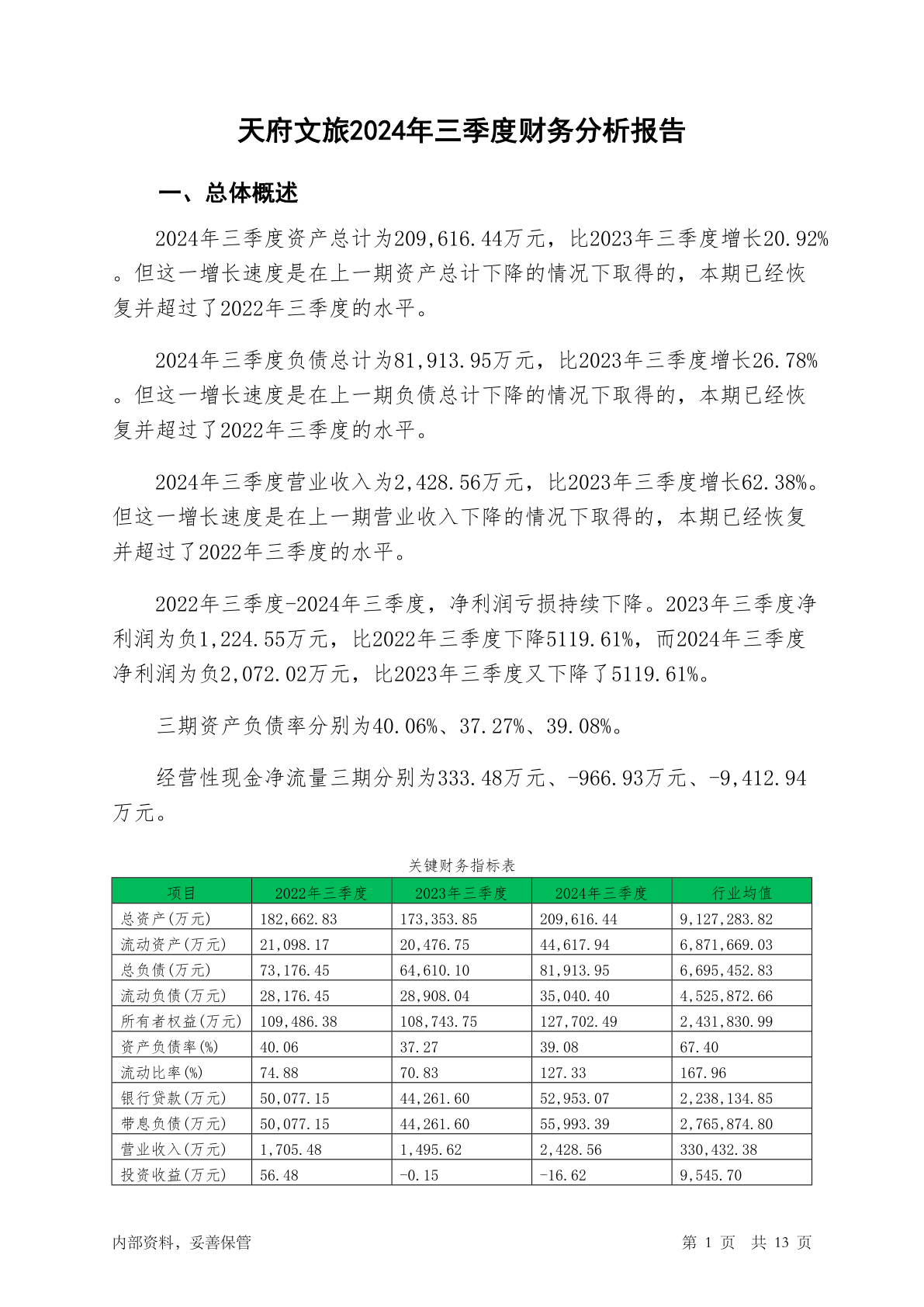 天府文旅2024年三季度财务分析报告

一、总体概述

2024年三季度资产总计为209,616.44万元，比2023年三季度增长20.92%。但这一增长速度是在上一期资产总计下降的情况下取得的，本期已经恢复并超过了2022年三季度的水平。

2024年三季度负债总计为81,913.95万元，比2023年三季度增长26.78%。但这一增长速度是在上一期负债总计下降的情况下取得的，本期已经恢复并超过了2022年三季度的水平。

2024年三季度营业收入为2,428.56万元，比2023年三季度增长62.38%。但这一增长速度是在上一期营业收入下降的情况下取得的，本期已经恢复并超过了2022年三季度的水平。

2022年三季度-2024年三季度，净利润亏损持续下降。2023年三季度净利润为负1,224.55万元，比2022年三季度下降5119.61%，而2024年三季度净利润为负2,072.02万元，比2023年三季度又下降了5119.61%。

三期资产负债率分别为40.06%、37.27%、39.08%。

经营性现金净流量三期分别为333.48万元、-966.93万元、-9,412.94万元。

关键财务指标表

| 项目 | 2022年三季度 | 2023年三季度 | 2024年三季度 | 行业均值 |
|---|---|---|---|---|
| 总资产(万元) | 182,662.83 | 173,353.85 | 209,616.44 | 9,127,283.82 |
| 流动资产(万元) | 21,098.17 | 20,476.75 | 44,617.94 | 6,871,669.03 |
| 总负债(万元) | 73,176.45 | 64,610.10 | 81,913.95 | 6,695,452.83 |
| 流动负债(万元) | 28,176.45 | 28,908.04 | 35,040.40 | 4,525,872.66 |
| 所有者权益(万元) | 109,486.38 | 108,743.75 | 127,702.49 | 2,431,830.99 |
| 资产负债率(%) | 40.06 | 37.27 | 39.08 | 67.40 |
| 流动比率(%) | 74.88 | 70.83 | 127.33 | 167.96 |
| 银行贷款(万元) | 50,077.15 | 44,261.60 | 52,953.07 | 2,238,134.85 |
| 带息负债(万元) | 50,077.15 | 44,261.60 | 55,993.39 | 2,765,874.80 |
| 营业收入(万元) | 1,705.48 | 1,495.62 | 2,428.56 | 330,432.38 |
| 投资收益(万元) | 56.48 | -0.15 | -16.62 | 9,545.70 |

内部资料，妥善保管 第 1 页 共 13 页